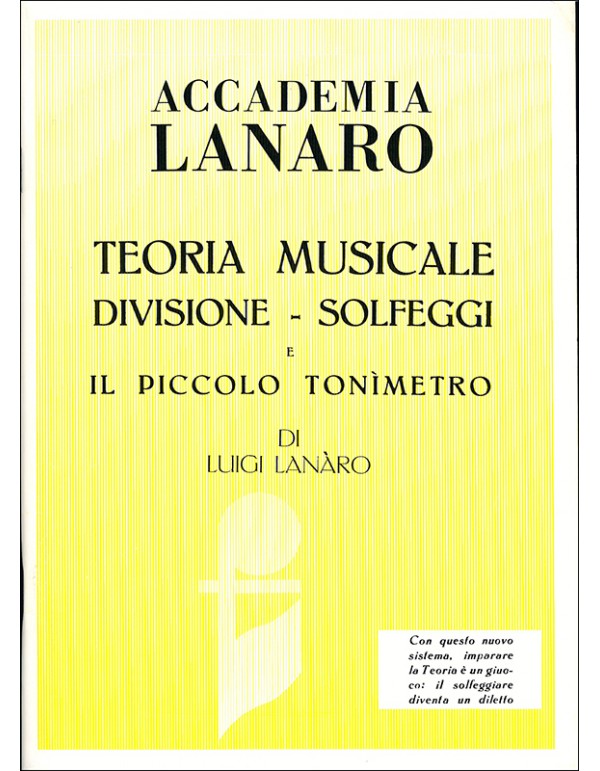 ACCADEMIA
LANARO

TEORIA MUSICALE
DIVISIONE - SOLFEGGI
E
IL PICCOLO TONÌMETRO

DI
LUIGI LANÀRO

Con questo nuovo sistema, imparare la Teoria è un giuoco: il solfeggiare diventa un diletto